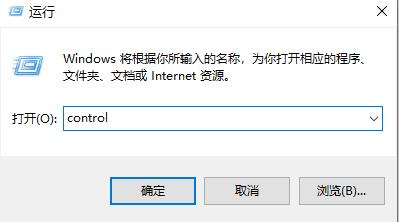 运行

Windows 将根据你所输入的名称，为你打开相应的程序、文件夹、文档或 Internet 资源。

打开(O): control

确定

取消

浏览(B)...